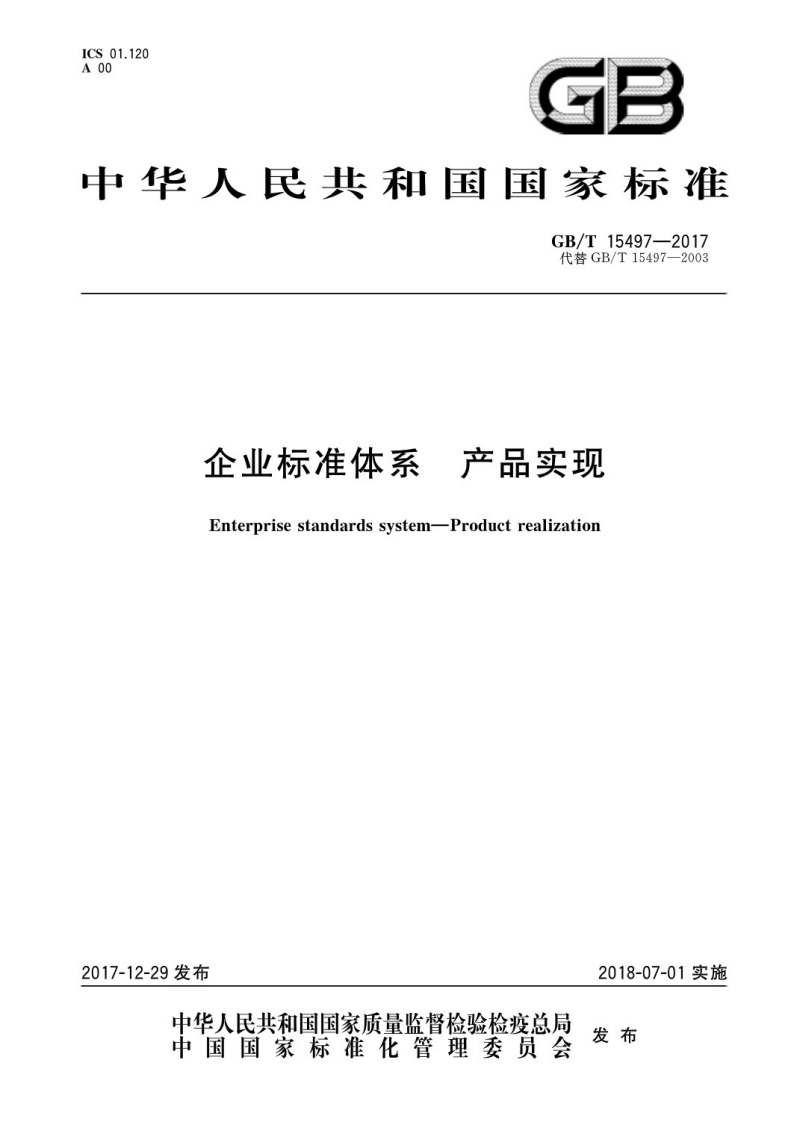 ICS 01.120
A 00

GB

中华人民共和国国家标准

GB/T 15497—2017
代替 GB/T 15497—2003

企业标准体系　产品实现

Enterprise standards system—Product realization

2017-12-29 发布

2018-07-01 实施

中华人民共和国国家质量监督检验检疫总局
中国国家标准化管理委员会
发布